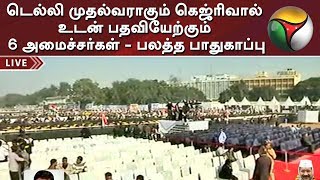 டெல்லி முதல்வராகும் கெஜ்ரிவால் உடன் பதவியேற்கும் 6 அமைச்சர்கள் - பலத்த பாதுகாப்பு

LIVE